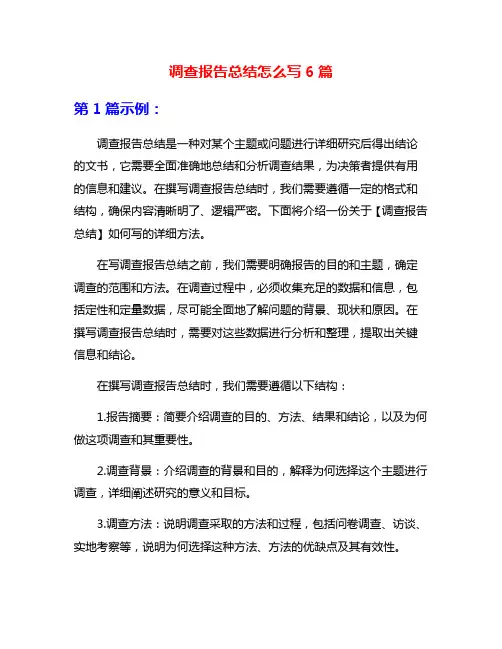 调查报告总结怎么写 6 篇

第 1 篇示例：

调查报告总结是一种对某个主题或问题进行详细研究后得出结论的文书，它需要全面准确地总结和分析调查结果，为决策者提供有用的信息和建议。在撰写调查报告总结时，我们需要遵循一定的格式和结构，确保内容清晰明了、逻辑严密。下面将介绍一份关于【调查报告总结】如何写的详细方法。

在写调查报告总结之前，我们需要明确报告的目的和主题，确定调查的范围和方法。在调查过程中，必须收集充足的数据和信息，包括定性和定量数据，尽可能全面地了解问题的背景、现状和原因。在撰写调查报告总结时，需要对这些数据进行分析和整理，提取出关键信息和结论。

在撰写调查报告总结时，我们需要遵循以下结构：

1.报告摘要：简要介绍调查的目的、方法、结果和结论，以及为何做这项调查和其重要性。

2.调查背景：介绍调查的背景和目的，解释为何选择这个主题进行调查，详细阐述研究的意义和目标。

3.调查方法：说明调查采取的方法和过程，包括问卷调查、访谈、实地考察等，说明为何选择这种方法、方法的优缺点及其有效性。